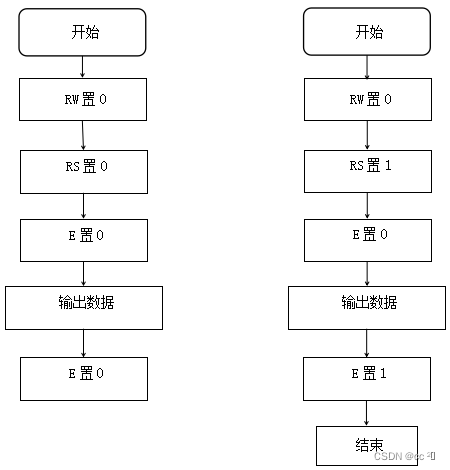 开始

RW 置 0

RS 置 0

E 置 0

输出数据

E 置 0

开始

RW 置 0

RS 置 1

E 置 0

输出数据

E 置 1

结束

CSDN @cc 和